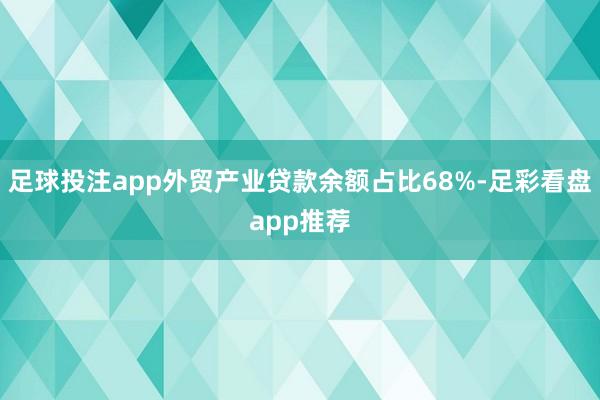 足球投注app外贸产业贷款余额占比68%-足彩看盘app推荐